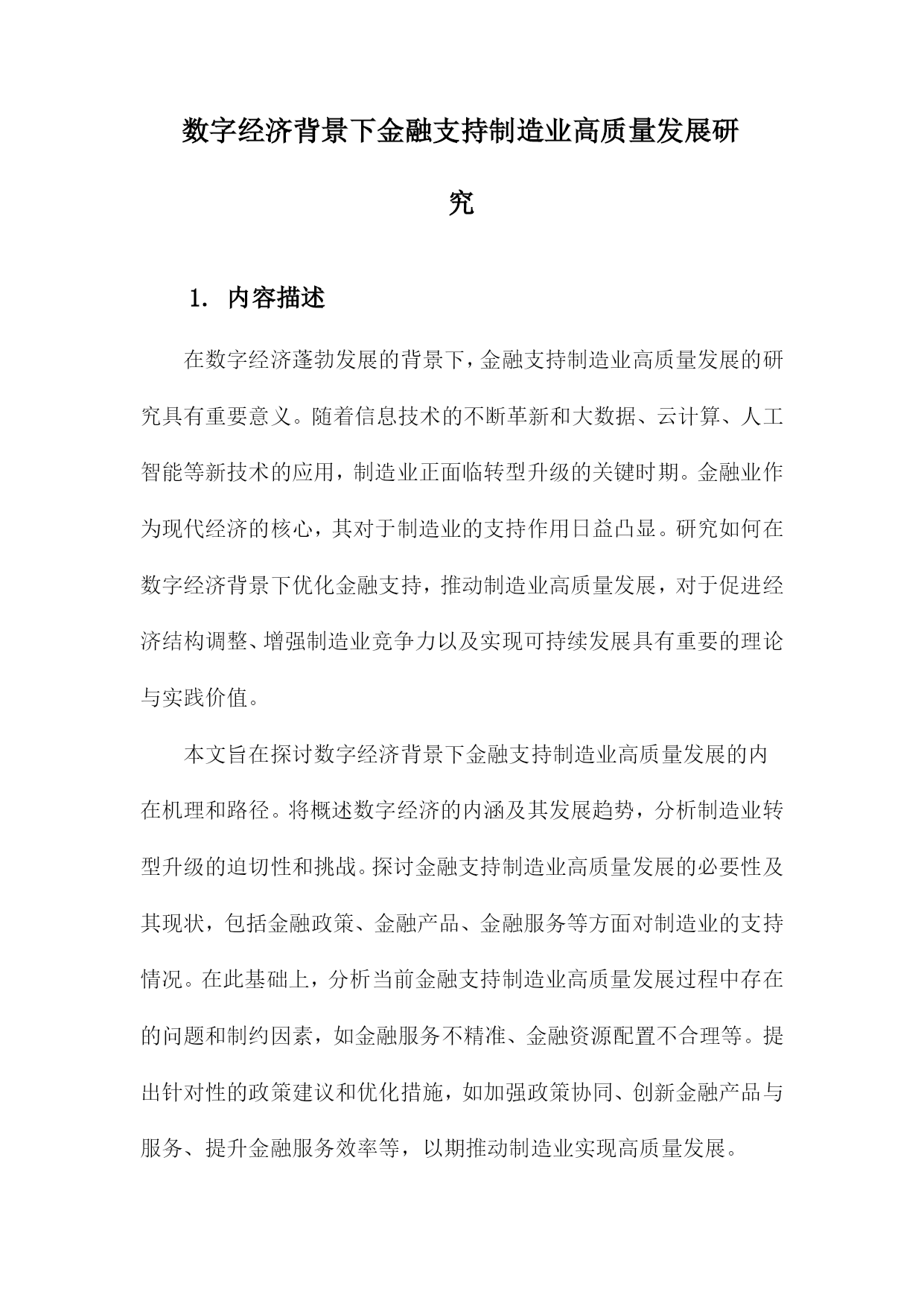 数字经济背景下金融支持制造业高质量发展研究

1. 内容描述

在数字经济蓬勃发展的背景下，金融支持制造业高质量发展的研究具有重要意义。随着信息技术的不断革新和大数据、云计算、人工智能等新技术的应用，制造业正面临转型升级的关键时期。金融业作为现代经济的核心，其对于制造业的支持作用日益凸显。研究如何在数字经济背景下优化金融支持，推动制造业高质量发展，对于促进经济结构调整、增强制造业竞争力以及实现可持续发展具有重要的理论与实践价值。

本文旨在探讨数字经济背景下金融支持制造业高质量发展的内在机理和路径。将概述数字经济的内涵及其发展趋势，分析制造业转型升级的迫切性和挑战。探讨金融支持制造业高质量发展的必要性及其现状，包括金融政策、金融产品、金融服务等方面对制造业的支持情况。在此基础上，分析当前金融支持制造业高质量发展过程中存在的问题和制约因素，如金融服务不精准、金融资源配置不合理等。提出针对性的政策建议和优化措施，如加强政策协同、创新金融产品与服务、提升金融服务效率等，以期推动制造业实现高质量发展。